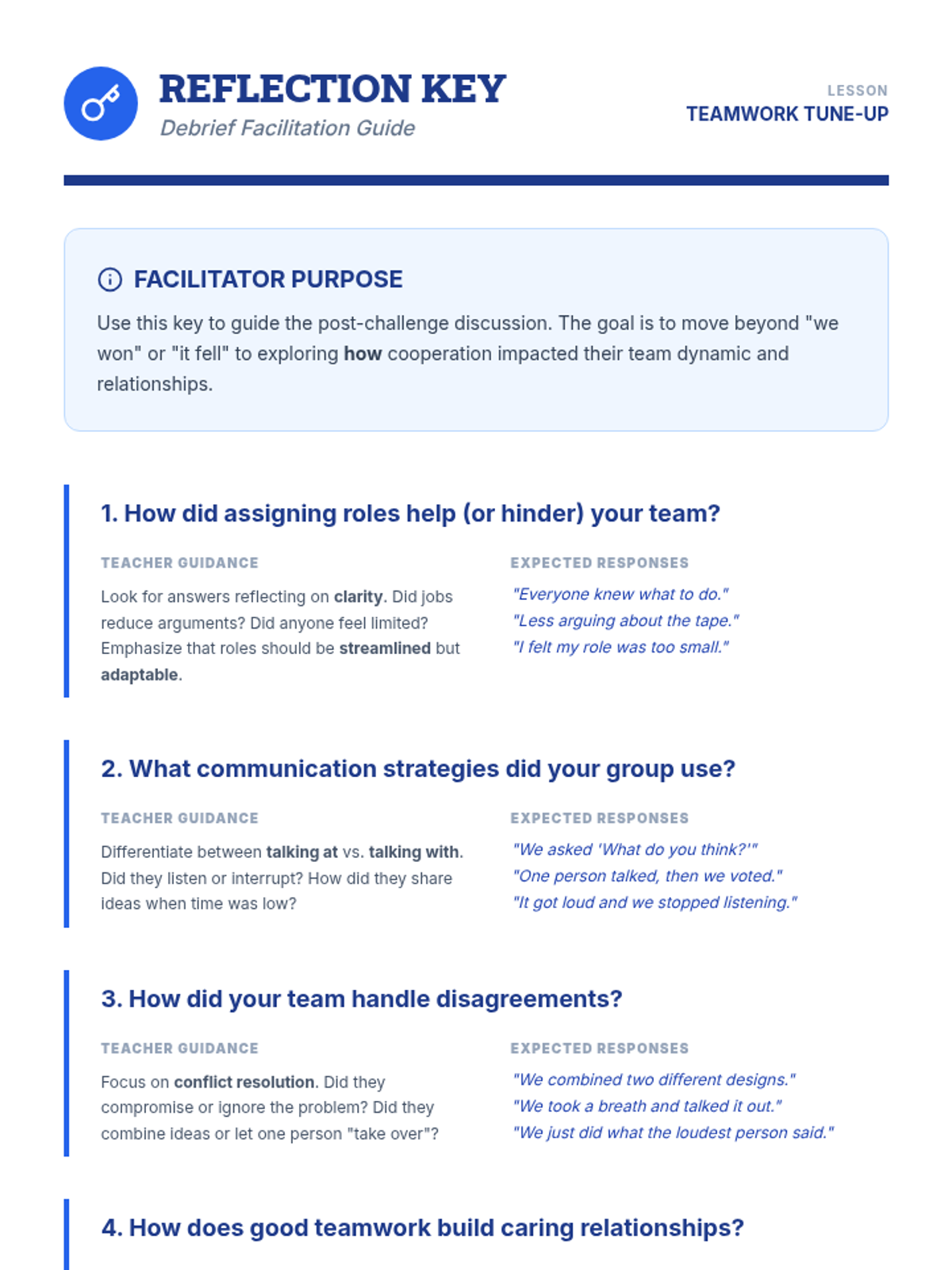 REFLECTION KEY
Debrief Facilitation Guide

LESSON
TEAMWORK TUNE-UP

FACILITATOR PURPOSE

Use this key to guide the post-challenge discussion. The goal is to move beyond "we won" or "it fell" to exploring how cooperation impacted their team dynamic and relationships.

1. How did assigning roles help (or hinder) your team?

TEACHER GUIDANCE

Look for answers reflecting on clarity. Did jobs reduce arguments? Did anyone feel limited? Emphasize that roles should be streamlined but adaptable.

EXPECTED RESPONSES

"Everyone knew what to do."
"Less arguing about the tape."
"I felt my role was too small."

2. What communication strategies did your group use?

TEACHER GUIDANCE

Differentiate between talking at vs. talking with. Did they listen or interrupt? How did they share ideas when time was low?

EXPECTED RESPONSES

"We asked 'What do you think?'"
"One person talked, then we voted."
"It got loud and we stopped listening."

3. How did your team handle disagreements?

TEACHER GUIDANCE

Focus on conflict resolution. Did they compromise or ignore the problem? Did they combine ideas or let one person "take over"?

EXPECTED RESPONSES

"We combined two different designs."
"We took a breath and talked it out."
"We just did what the loudest person said."

4. How does good teamwork build caring relationships?